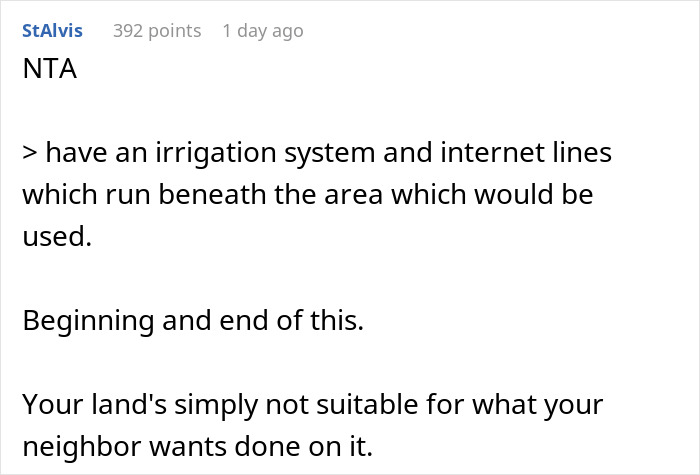 StAlvis 392 points 1 day ago

NTA

> have an irrigation system and internet lines which run beneath the area which would be used.

Beginning and end of this.

Your land's simply not suitable for what your neighbor wants done on it.